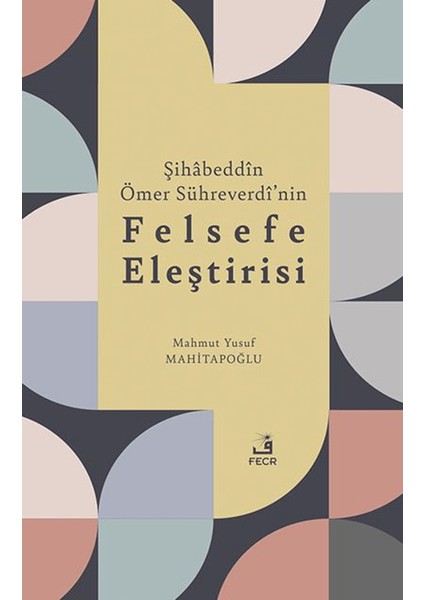 Şihâbeddîn Ömer Sühreverdî'nin

Felsefe Eleştirisi

Mahmut Yusuf
MAHİTAPOĞLU

FECR